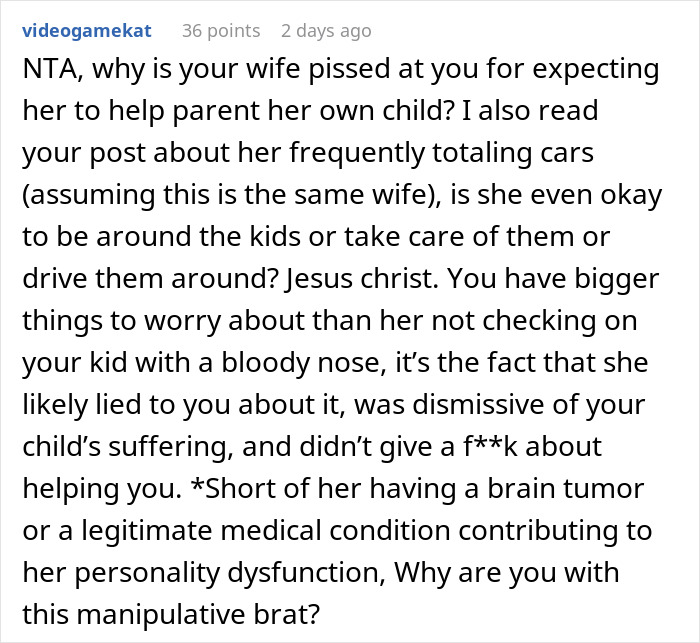 videogamekat 36 points 2 days ago

NTA, why is your wife pissed at you for expecting her to help parent her own child? I also read your post about her frequently totaling cars (assuming this is the same wife), is she even okay to be around the kids or take care of them or drive them around? Jesus christ. You have bigger things to worry about than her not checking on your kid with a bloody nose, it's the fact that she likely lied to you about it, was dismissive of your child's suffering, and didn't give a f**k about helping you. *Short of her having a brain tumor or a legitimate medical condition contributing to her personality dysfunction, Why are you with this manipulative brat?